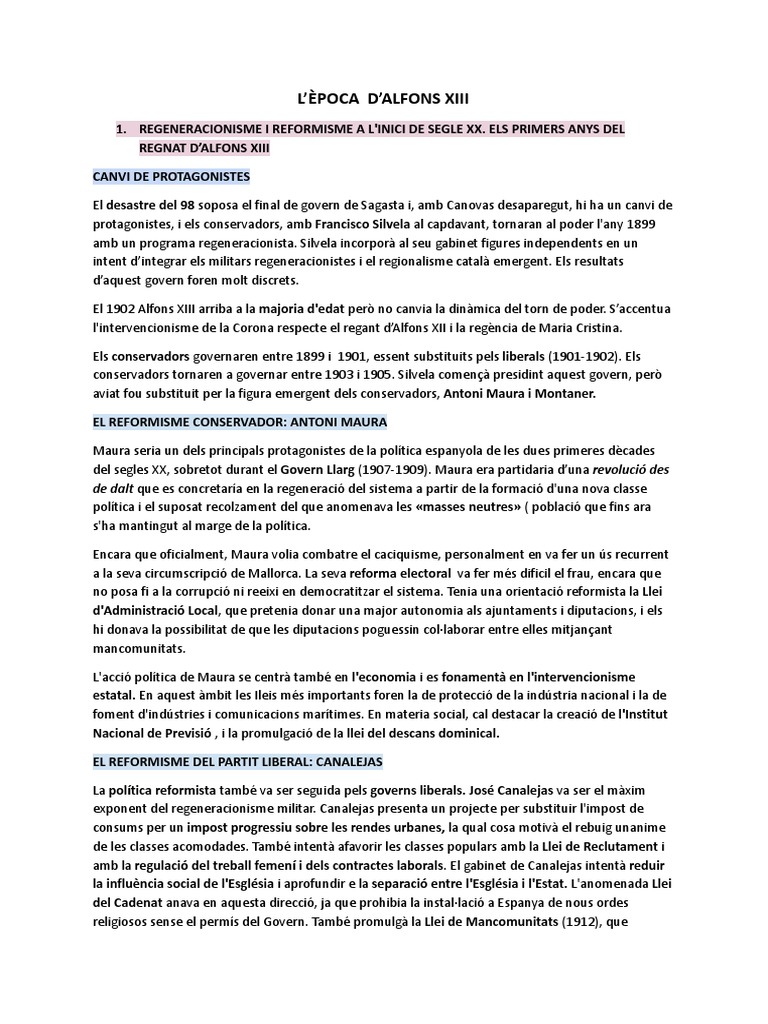 L'ÈPOCA D'ALFONS XIII

1. REGENERACIONISME I REFORMISME A L'INICI DE SEGLE XX. ELS PRIMERS ANYS DEL REGNAT D'ALFONS XIII

CANVI DE PROTAGONISTES

El desastre del 98 soposa el final de govern de Sagasta i, amb Canovas desaparegut, hi ha un canvi de protagonistes, i els conservadors, amb Francisco Silvela al capdavant, tornaran al poder l'any 1899 amb un programa regeneracionista. Silvela incorporà al seu gabinet figures independents en un intent d'integrar els militars regeneracionistes i el regionalisme català emergent. Els resultats d'aquest govern foren molt discrets.

El 1902 Alfons XIII arriba a la majoria d'edat però no canvia la dinàmica del torn de poder. S'accentua l'intervencionisme de la Corona respecte el regant d'Alfons XII i la regència de Maria Cristina.

Els conservadors governaren entre 1899 i 1901, essent substituïts pels liberals (1901-1902). Els conservadors tornaren a governar entre 1903 i 1905. Silvela començà presidint aquest govern, però aviat fou substituït per la figura emergent dels conservadors, Antoni Maura i Montaner.

EL REFORMISME CONSERVADOR: ANTONI MAURA

Maura seria un dels principals protagonistes de la política espanyola de les dues primeres dècades del segles XX, sobretot durant el Govern Llarg (1907-1909). Maura era partidaria d'una revolució des de dalt que es concretaria en la regeneració del sistema a partir de la formació d'una nova classe política i el suposat recolzament del que anomenava les «masses neutres» ( població que fins ara s'ha mantingut al marge de la política.

Encara que oficialment, Maura volia combatre el caciquisme, personalment en va fer un ús recurrent a la seva circumscripció de Mallorca. La seva reforma electoral va fer més difícil el frau, encara que no posa fi a la corrupció ni reeixí en democratitzar el sistema. Tenia una orientació reformista la Llei d'Administració Local, que pretenia donar una major autonomia als ajuntaments i diputacions, i els hi donava la possibilitat de que les diputacions poguessin col·laborar entre elles mitjançant mancomunitats.

L'acció política de Maura se centrà també en l'economia i es fonamentà en l'intervencionisme estatal. En aquest àmbit les lleis més importants foren la de protecció de la indústria nacional i la de foment d'indústries i comunicacions marítimes. En materia social, cal destacar la creació de l'Institut Nacional de Previsió , i la promulgació de la llei del descans dominical.

EL REFORMISME DEL PARTIT LIBERAL: CANALEJAS

La política reformista també va ser seguida pels governs liberals. José Canalejas va ser el màxim exponent del regeneracionisme militar. Canalejas presenta un projecte per substituir l'impost de consums per un impost progressiu sobre les rendes urbanes, la qual cosa motivà el rebuig unanime de les classes acomodades. També intentà afavorir les classes populars amb la Llei de Reclutament i amb la regulació del treball femení i dels contractes laborals. El gabinet de Canalejas intentà reduir la influència social de l'Església i aprofundir e la separació entre l'Església i l'Estat. L'anomenada Llei del Cadenat anava en aquesta direcció, ja que prohibia la instal·lació a Espanya de nous ordes religiosos sense el permís del Govern. També promulgà la Llei de Mancomunitats (1912), que